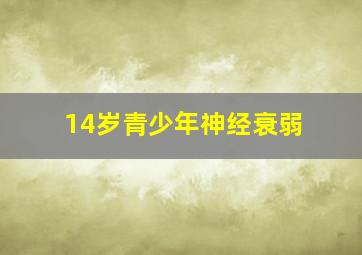 14岁青少年神经衰弱